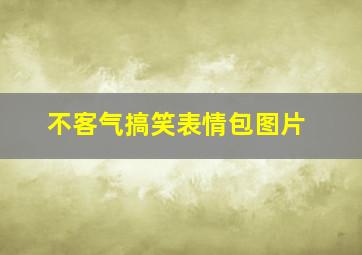 不客气搞笑表情包图片